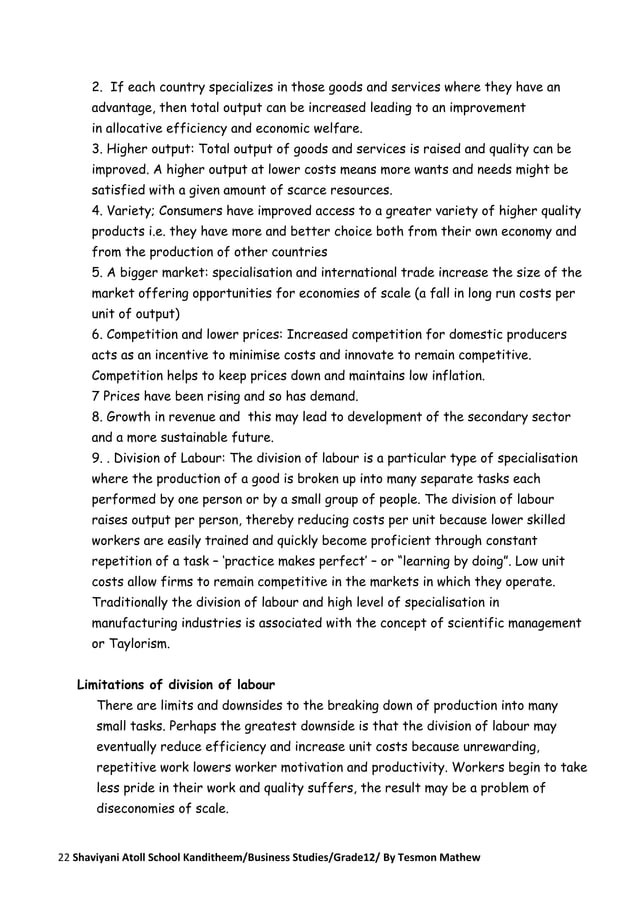 2. If each country specializes in those goods and services where they have an advantage, then total output can be increased leading to an improvement in allocative efficiency and economic welfare.
3. Higher output: Total output of goods and services is raised and quality can be improved. A higher output at lower costs means more wants and needs might be satisfied with a given amount of scarce resources.
4. Variety; Consumers have improved access to a greater variety of higher quality products i.e. they have more and better choice both from their own economy and from the production of other countries
5. A bigger market: specialisation and international trade increase the size of the market offering opportunities for economies of scale (a fall in long run costs per unit of output)
6. Competition and lower prices: Increased competition for domestic producers acts as an incentive to minimise costs and innovate to remain competitive. Competition helps to keep prices down and maintains low inflation.
7 Prices have been rising and so has demand.
8. Growth in revenue and this may lead to development of the secondary sector and a more sustainable future.
9. . Division of Labour: The division of labour is a particular type of specialisation where the production of a good is broken up into many separate tasks each performed by one person or by a small group of people. The division of labour raises output per person, thereby reducing costs per unit because lower skilled workers are easily trained and quickly become proficient through constant repetition of a task – 'practice makes perfect' – or "learning by doing". Low unit costs allow firms to remain competitive in the markets in which they operate. Traditionally the division of labour and high level of specialisation in manufacturing industries is associated with the concept of scientific management or Taylorism.

Limitations of division of labour
There are limits and downsides to the breaking down of production into many small tasks. Perhaps the greatest downside is that the division of labour may eventually reduce efficiency and increase unit costs because unrewarding, repetitive work lowers worker motivation and productivity. Workers begin to take less pride in their work and quality suffers, the result may be a problem of diseconomies of scale.

22 Shaviyani Atoll School Kanditheem/Business Studies/Grade12/ By Tesmon Mathew